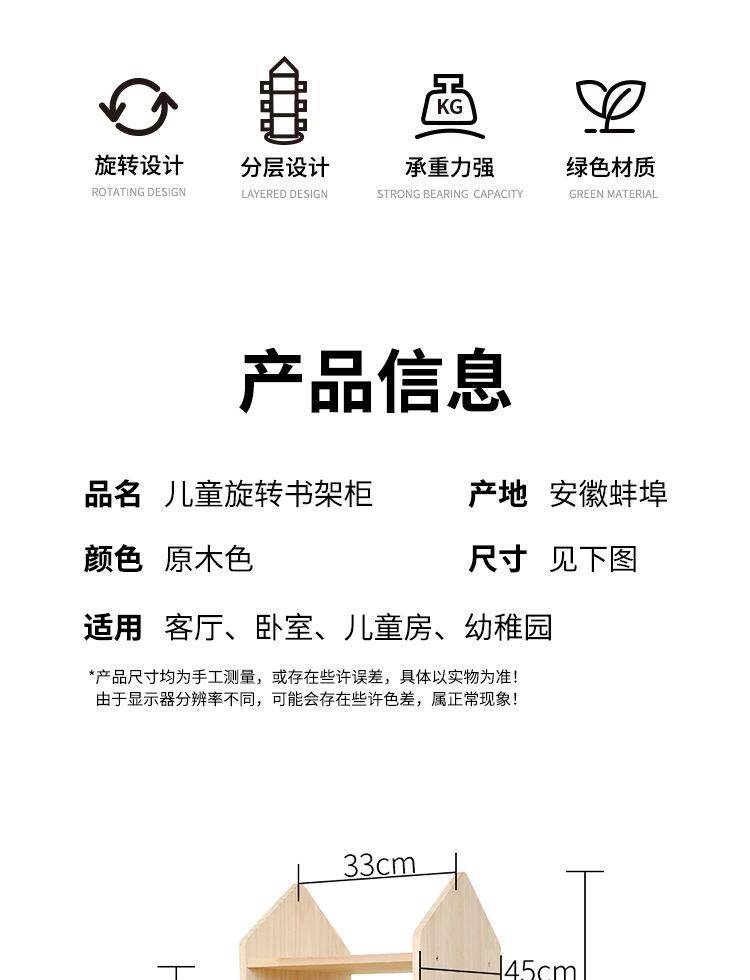 KG

旋转设计
ROTATING DESIGN

分层设计
LAYERED DESIGN

承重力强
STRONG BEARING CAPACITY

绿色材质
GREEN MATERIAL

产品信息

品名 儿童旋转书架柜

产地 安徽蚌埠

颜色 原木色

尺寸 见下图

适用 客厅、卧室、儿童房、幼稚园

*产品尺寸均为手工测量，或存在些许误差，具体以实物为准！
由于显示器分辨率不同，可能会存在些许色差，属正常现象！

33cm

45cm